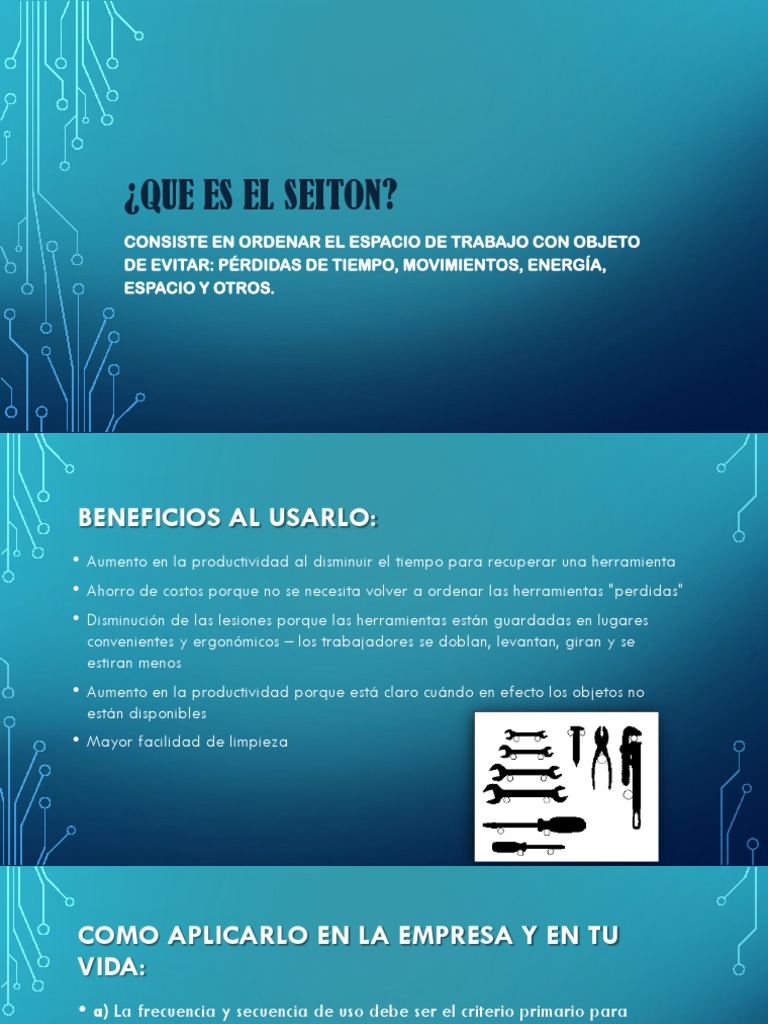 ¿QUE ES EL SEITON?

CONSISTE EN ORDENAR EL ESPACIO DE TRABAJO CON OBJETO DE EVITAR: PÉRDIDAS DE TIEMPO, MOVIMIENTOS, ENERGÍA, ESPACIO Y OTROS.

BENEFICIOS AL USARLO:

• Aumento en la productividad al disminuir el tiempo para recuperar una herramienta
• Ahorro de costos porque no se necesita volver a ordenar las herramientas "perdidas"
• Disminución de las lesiones porque las herramientas están guardadas en lugares convenientes y ergonómicos – los trabajadores se doblan, levantan, giran y se estiran menos
• Aumento en la productividad porque está claro cuándo en efecto los objetos no están disponibles
• Mayor facilidad de limpieza

COMO APLICARLO EN LA EMPRESA Y EN TU VIDA:

• a) La frecuencia y secuencia de uso debe ser el criterio primario para